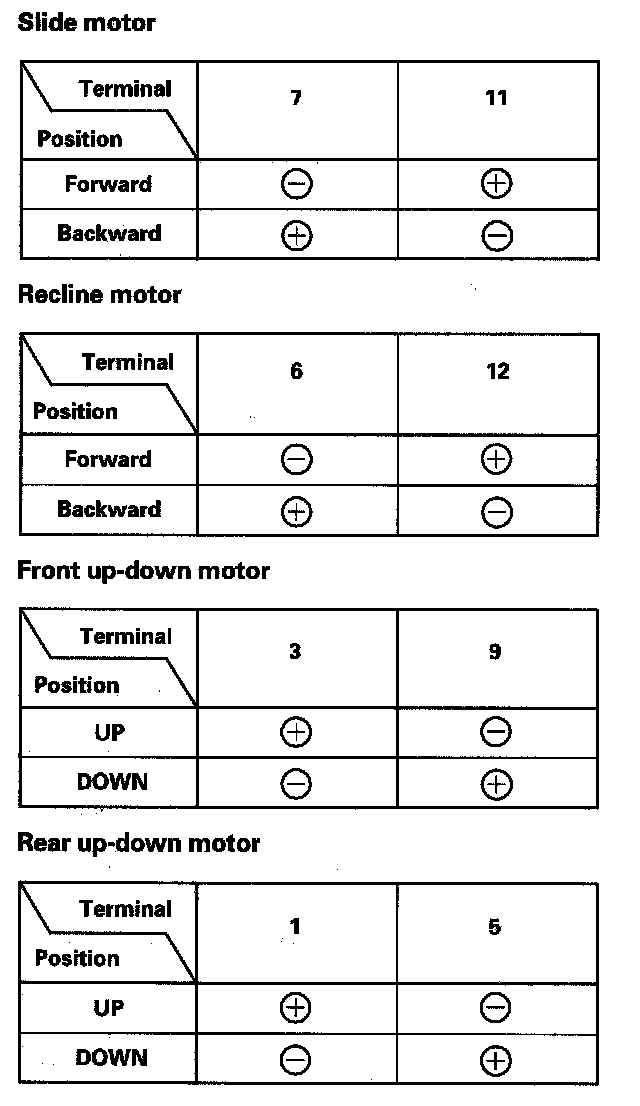 Slide motor

| Terminal Position | 7 | 11 |
|---|---|---|
| Forward | ⊖ | ⊕ |
| Backward | ⊕ | ⊖ |

Recline motor

| Terminal Position | 6 | 12 |
|---|---|---|
| Forward | ⊖ | ⊕ |
| Backward | ⊕ | ⊖ |

Front up-down motor

| Terminal Position | 3 | 9 |
|---|---|---|
| UP | ⊕ | ⊖ |
| DOWN | ⊖ | ⊕ |

Rear up-down motor

| Terminal Position | 1 | 5 |
|---|---|---|
| UP | ⊕ | ⊖ |
| DOWN | ⊖ | ⊕ |